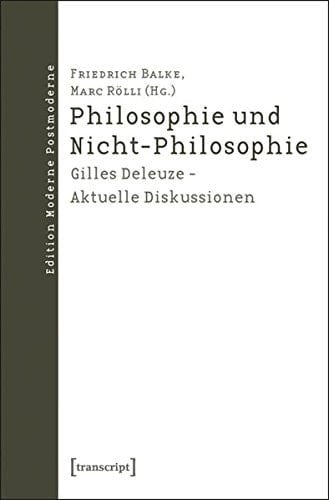 Edition Moderne Postmoderne

Friedrich Balke, Marc Rölli (Hg.)

Philosophie und Nicht-Philosophie

Gilles Deleuze – Aktuelle Diskussionen

[transcript]